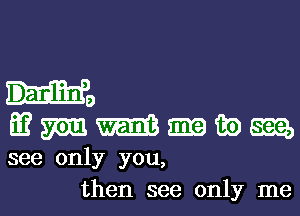 Darlin',
if you want me to see,
see only you,
then see only me